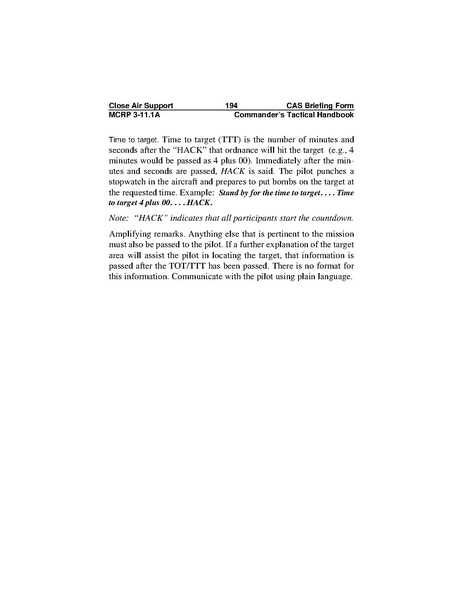 Close Air Support 194 CAS Briefing Form
MCRP 3-11.1A Commander's Tactical Handbook

Time to target. Time to target (TTT) is the number of minutes and seconds after the "HACK" that ordnance will hit the target (e.g., 4 minutes would be passed as 4 plus 00). Immediately after the minutes and seconds are passed, HACK is said. The pilot punches a stopwatch in the aircraft and prepares to put bombs on the target at the requested time. Example: Stand by for the time to target. . . . Time to target 4 plus 00. . . . HACK.

Note: "HACK" indicates that all participants start the countdown.

Amplifying remarks. Anything else that is pertinent to the mission must also be passed to the pilot. If a further explanation of the target area will assist the pilot in locating the target, that information is passed after the TOT/TTT has been passed. There is no format for this information. Communicate with the pilot using plain language.